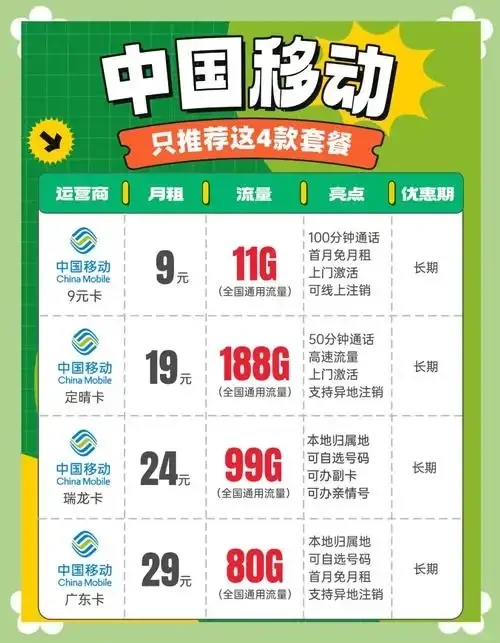 中国移动

只推荐这4款套餐

| 运营商 | 月租 | 流量 | 亮点 | 优惠期 |
|---|---|---|---|---|
| 中国移动 China Mobile 9元卡 | 9元 | 11G (全国通用流量) | 100分钟通话 首月免月租 上门激活 可线上注销 | 长期 |
| 中国移动 China Mobile 定晴卡 | 19元 | 188G (全国通用流量) | 50分钟通话 高速流量 上门激活 支持异地注销 | 长期 |
| 中国移动 China Mobile 瑞龙卡 | 24元 | 99G (全国通用流量) | 本地归属地 可自选号码 可办副卡 可办亲情号 | 长期 |
| 中国移动 China Mobile 广东卡 | 29元 | 80G (全国通用流量) | 本地归属地 可自选号码 首月免月租 支持异地注销 | 长期 |